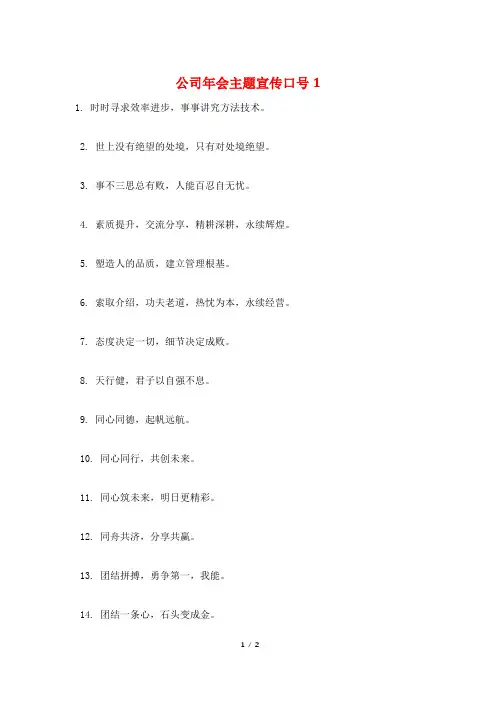 公司年会主题宣传口号 1

1. 时时寻求效率进步，事事讲究方法技术。

2. 世上没有绝望的处境，只有对处境绝望。

3. 事不三思总有败，人能百忍自无忧。

4. 素质提升，交流分享，精耕深耕，永续辉煌。

5. 塑造人的品质，建立管理根基。

6. 索取介绍，功夫老道，热忱为本，永续经营。

7. 态度决定一切，细节决定成败。

8. 天行健，君子以自强不息。

9. 同心同德，起帆远航。

10. 同心同行，共创未来。

11. 同心筑未来，明日更精彩。

12. 同舟共济，分享共赢。

13. 团结拼搏，勇争第一，我能。

14. 团结一条心，石头变成金。

1 / 2